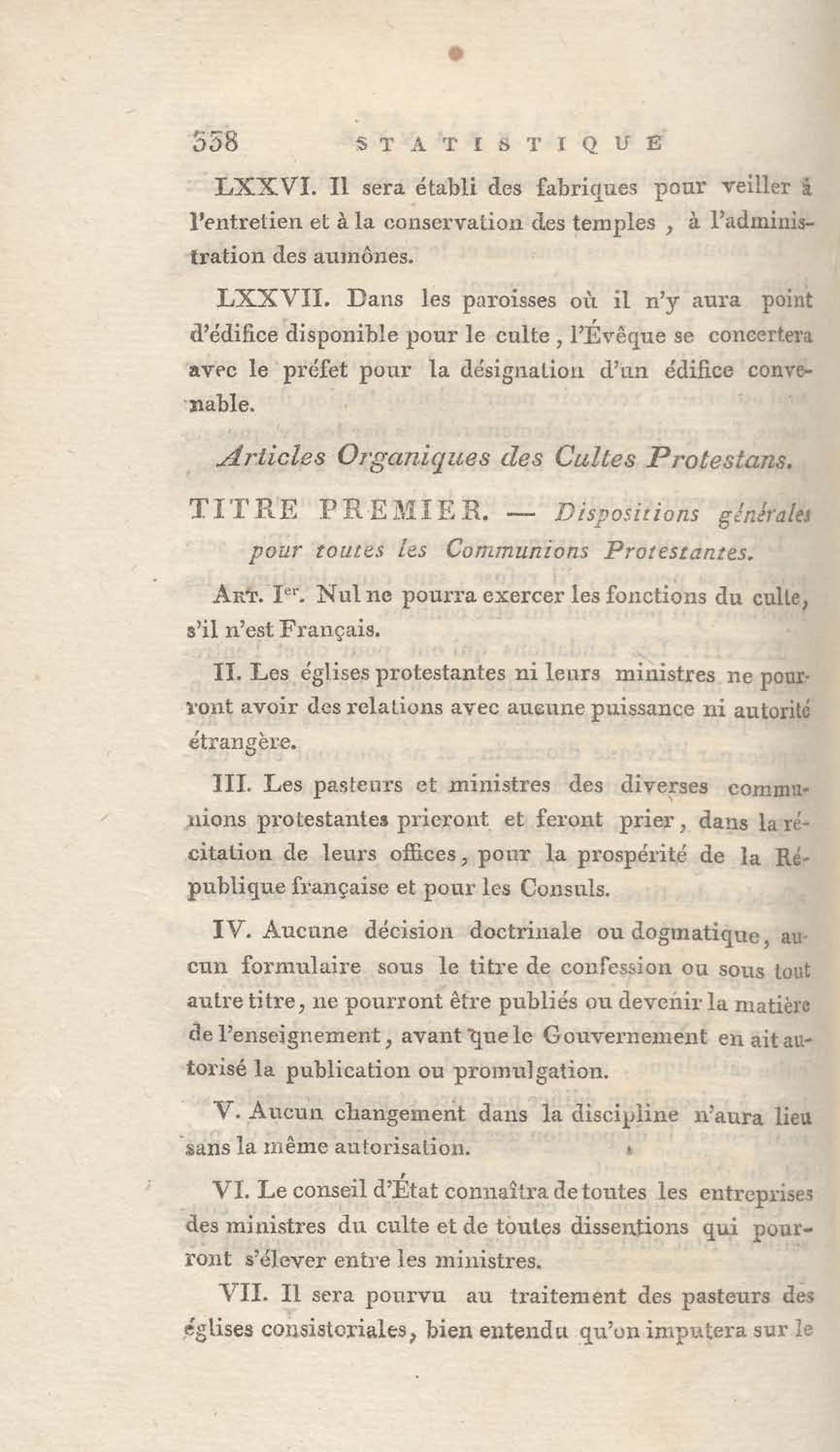 538 STATISTIQUE

LXXVI. Il sera établi des fabriques pour veiller à l'entretien et à la conservation des temples, à l'administration des aumônes.

LXXVII. Dans les paroisses où il n'y aura point d'édifice disponible pour le culte, l'Évêque se concertera avec le préfet pour la désignation d'un édifice convenable.

Articles Organiques des Cultes Protestans.

TITRE PREMIER. — Dispositions générales pour toutes les Communions Protestantes.

Art. Ier. Nul ne pourra exercer les fonctions du culte, s'il n'est Français.

II. Les églises protestantes ni leurs ministres ne pourront avoir des relations avec aucune puissance ni autorité étrangère.

III. Les pasteurs et ministres des diverses communions protestantes prieront et feront prier, dans la récitation de leurs offices, pour la prospérité de la République française et pour les Consuls.

IV. Aucune décision doctrinale ou dogmatique, aucun formulaire sous le titre de confession ou sous tout autre titre, ne pourront être publiés ou devenir la matière de l'enseignement, avant que le Gouvernement en ait autorisé la publication ou promulgation.

V. Aucun changement dans la discipline n'aura lieu sans la même autorisation.

VI. Le conseil d'État connaîtra de toutes les entreprises des ministres du culte et de toutes dissentions qui pourront s'élever entre les ministres.

VII. Il sera pourvu au traitement des pasteurs des églises consistoriales, bien entendu qu'on imputera sur le